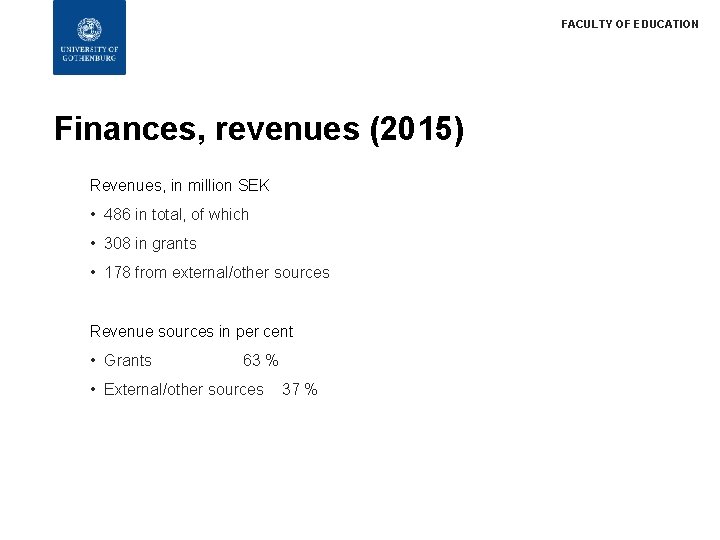 UNIVERSITY OF GOTHENBURG

FACULTY OF EDUCATION

Finances, revenues (2015)

Revenues, in million SEK

• 486 in total, of which
• 308 in grants
• 178 from external/other sources

Revenue sources in per cent

• Grants 63 %
• External/other sources 37 %